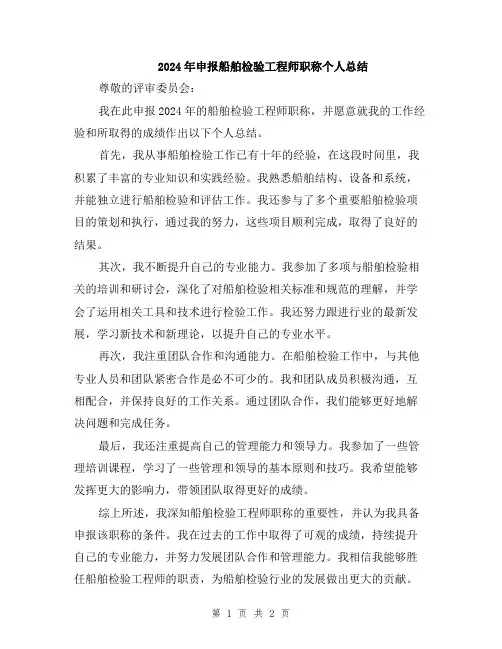 2024年申报船舶检验工程师职称个人总结

尊敬的评审委员会：

我在此申报2024年的船舶检验工程师职称，并愿意就我的工作经验和所取得的成绩作出以下个人总结。

首先，我从事船舶检验工作已有十年的经验，在这段时间里，我积累了丰富的专业知识和实践经验。我熟悉船舶结构、设备和系统，并能独立进行船舶检验和评估工作。我还参与了多个重要船舶检验项目的策划和执行，通过我的努力，这些项目顺利完成，取得了良好的结果。

其次，我不断提升自己的专业能力。我参加了多项与船舶检验相关的培训和研讨会，深化了对船舶检验相关标准和规范的理解，并学会了运用相关工具和技术进行检验工作。我还努力跟进行业的最新发展，学习新技术和新理论，以提升自己的专业水平。

再次，我注重团队合作和沟通能力。在船舶检验工作中，与其他专业人员和团队紧密合作是必不可少的。我和团队成员积极沟通，互相配合，并保持良好的工作关系。通过团队合作，我们能够更好地解决问题和完成任务。

最后，我还注重提高自己的管理能力和领导力。我参加了一些管理培训课程，学习了一些管理和领导的基本原则和技巧。我希望能够发挥更大的影响力，带领团队取得更好的成绩。

综上所述，我深知船舶检验工程师职称的重要性，并认为我具备申报该职称的条件。我在过去的工作中取得了可观的成绩，持续提升自己的专业能力，并努力发展团队合作和管理能力。我相信我能够胜任船舶检验工程师的职责，为船舶检验行业的发展做出更大的贡献。

第 1 页 共 2 页